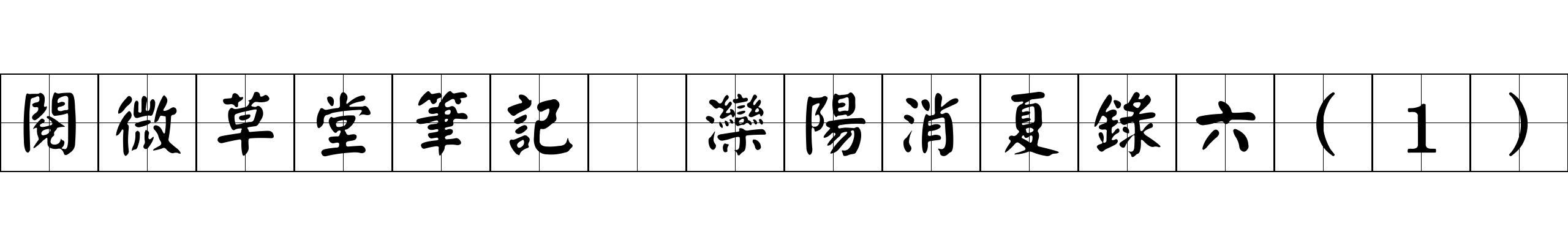 閱微草堂筆記 灤陽消夏錄六（１）